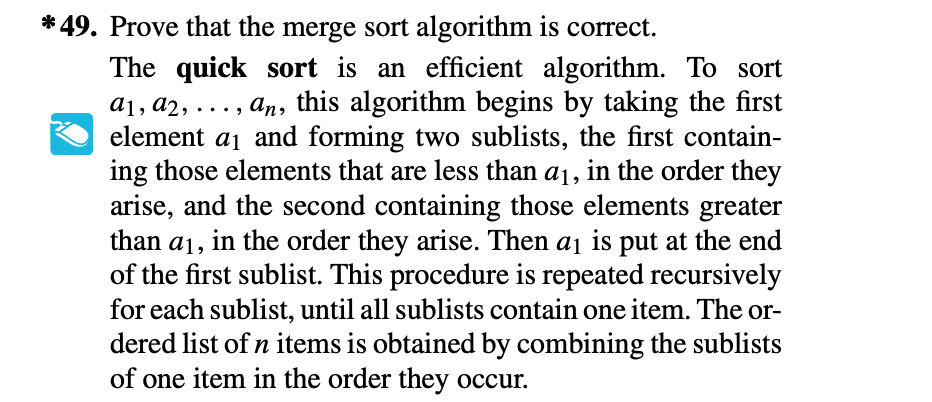 *49. Prove that the merge sort algorithm is correct.

The quick sort is an efficient algorithm. To sort $a_1, a_2, \ldots, a_n$, this algorithm begins by taking the first element $a_1$ and forming two sublists, the first containing those elements that are less than $a_1$, in the order they arise, and the second containing those elements greater than $a_1$, in the order they arise. Then $a_1$ is put at the end of the first sublist. This procedure is repeated recursively for each sublist, until all sublists contain one item. The ordered list of n items is obtained by combining the sublists of one item in the order they occur.